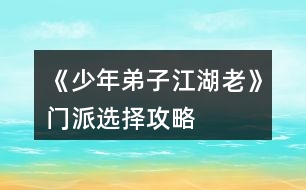 《少年弟子江湖老》门派选择攻略